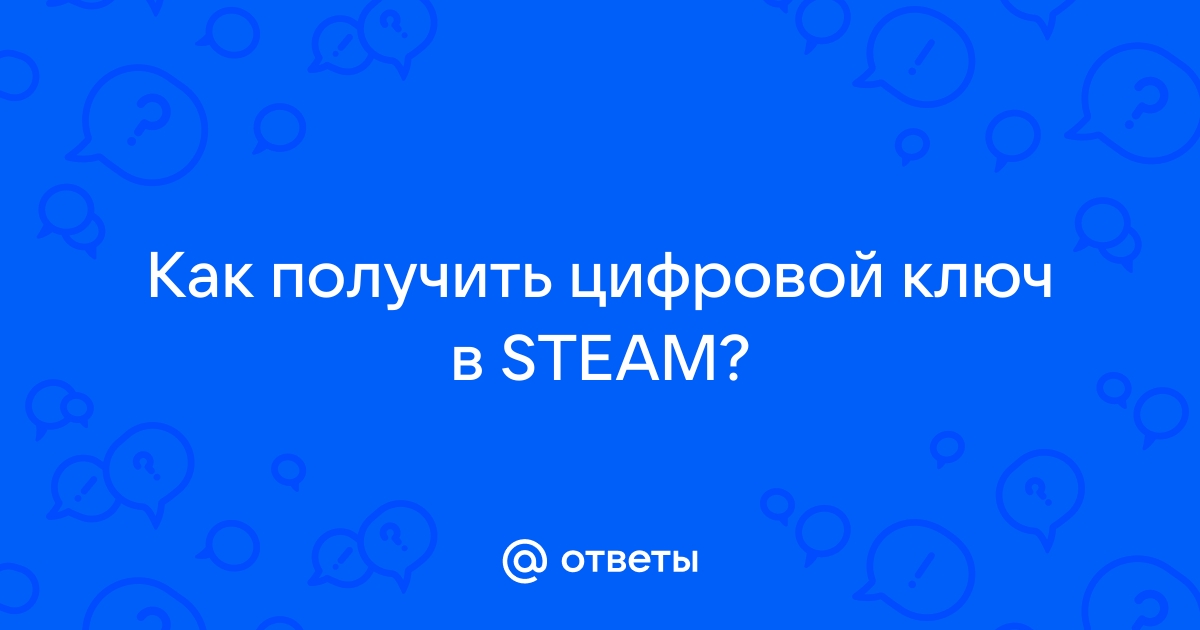 Как получить цифровой ключ в STEAM?

@ ответы